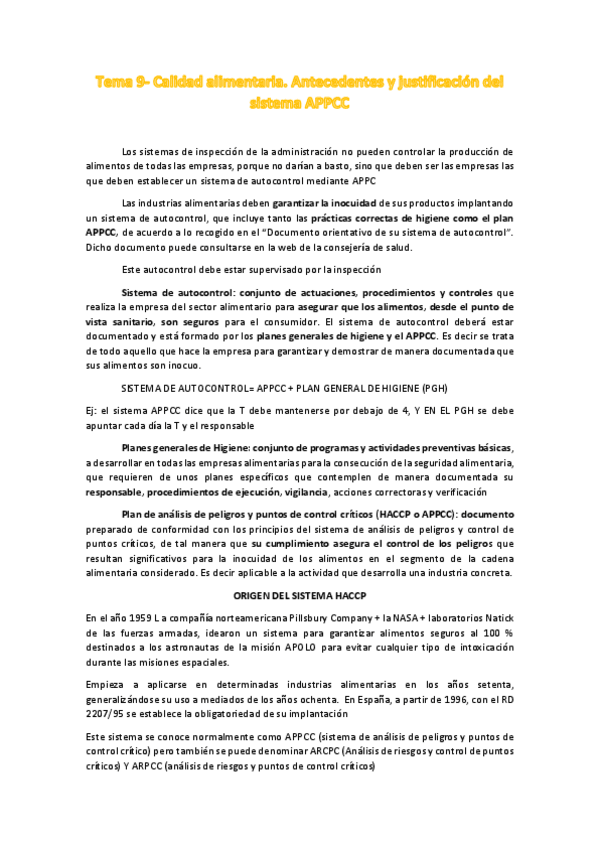 Tema 9- Calidad alimentaria. Antecedentes y justificación del sistema APPCC

Los sistemas de inspección de la administración no pueden controlar la producción de alimentos de todas las empresas, porque no darían a basto, sino que deben ser las empresas las que deben establecer un sistema de autocontrol mediante APPC

Las industrias alimentarias deben garantizar la inocuidad de sus productos implantando un sistema de autocontrol, que incluye tanto las prácticas correctas de higiene como el plan APPCC, de acuerdo a lo recogido en el "Documento orientativo de su sistema de autocontrol". Dicho documento puede consultarse en la web de la consejería de salud.

Este autocontrol debe estar supervisado por la inspección

Sistema de autocontrol: conjunto de actuaciones, procedimientos y controles que realiza la empresa del sector alimentario para asegurar que los alimentos, desde el punto de vista sanitario, son seguros para el consumidor. El sistema de autocontrol deberá estar documentado y está formado por los planes generales de higiene y el APPCC. Es decir se trata de todo aquello que hace la empresa para garantizar y demostrar de manera documentada que sus alimentos son inocuo.

SISTEMA DE AUTOCONTROL= APPCC + PLAN GENERAL DE HIGIENE (PGH)

Ej: el sistema APPCC dice que la T debe mantenerse por debajo de 4, Y EN EL PGH se debe apuntar cada día la T y el responsable

Planes generales de Higiene: conjunto de programas y actividades preventivas básicas, a desarrollar en todas las empresas alimentarias para la consecución de la seguridad alimentaria, que requieren de unos planes específicos que contemplen de manera documentada su responsable, procedimientos de ejecución, vigilancia, acciones correctoras y verificación

Plan de análisis de peligros y puntos de control críticos (HACCP o APPCC): documento preparado de conformidad con los principios del sistema de análisis de peligros y control de puntos críticos, de tal manera que su cumplimiento asegura el control de los peligros que resultan significativos para la inocuidad de los alimentos en el segmento de la cadena alimentaria considerado. Es decir aplicable a la actividad que desarrolla una industria concreta.

ORIGEN DEL SISTEMA HACCP

En el año 1959 L a compañía norteamericana Pillsbury Company + la NASA + laboratorios Natick de las fuerzas armadas, idearon un sistema para garantizar alimentos seguros al 100 % destinados a los astronautas de la misión APOLO para evitar cualquier tipo de intoxicación durante las misiones espaciales.

Empieza a aplicarse en determinadas industrias alimentarias en los años setenta, generalizándose su uso a mediados de los años ochenta. En España, a partir de 1996, con el RD 2207/95 se establece la obligatoriedad de su implantación

Este sistema se conoce normalmente como APPCC (sistema de análisis de peligros y puntos de control crítico) pero también se puede denominar ARCPC (Análisis de riesgos y control de puntos críticos) Y ARPCC (análisis de riesgos y puntos de control críticos)